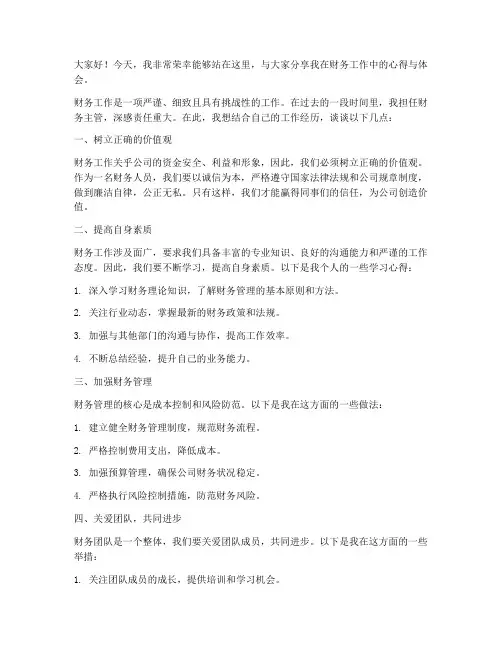 大家好！今天，我非常荣幸能够站在这里，与大家分享我在财务工作中的心得与体会。

财务工作是一项严谨、细致且具有挑战性的工作。在过去的一段时间里，我担任财务主管，深感责任重大。在此，我想结合自己的工作经历，谈谈以下几点：

一、树立正确的价值观

财务工作关乎公司的资金安全、利益和形象，因此，我们必须树立正确的价值观。作为一名财务人员，我们要以诚信为本，严格遵守国家法律法规和公司规章制度，做到廉洁自律，公正无私。只有这样，我们才能赢得同事们的信任，为公司创造价值。

二、提高自身素质

财务工作涉及面广，要求我们具备丰富的专业知识、良好的沟通能力和严谨的工作态度。因此，我们要不断学习，提高自身素质。以下是我个人的一些学习心得：

1. 深入学习财务理论知识，了解财务管理的基本原则和方法。

2. 关注行业动态，掌握最新的财务政策和法规。

3. 加强与其他部门的沟通与协作，提高工作效率。

4. 不断总结经验，提升自己的业务能力。

三、加强财务管理

财务管理的核心是成本控制和风险防范。以下是我在这方面的一些做法：

1. 建立健全财务管理制度，规范财务流程。

2. 严格控制费用支出，降低成本。

3. 加强预算管理，确保公司财务状况稳定。

4. 严格执行风险控制措施，防范财务风险。

四、关爱团队，共同进步

财务团队是一个整体，我们要关爱团队成员，共同进步。以下是我在这方面的一些举措：

1. 关注团队成员的成长，提供培训和学习机会。